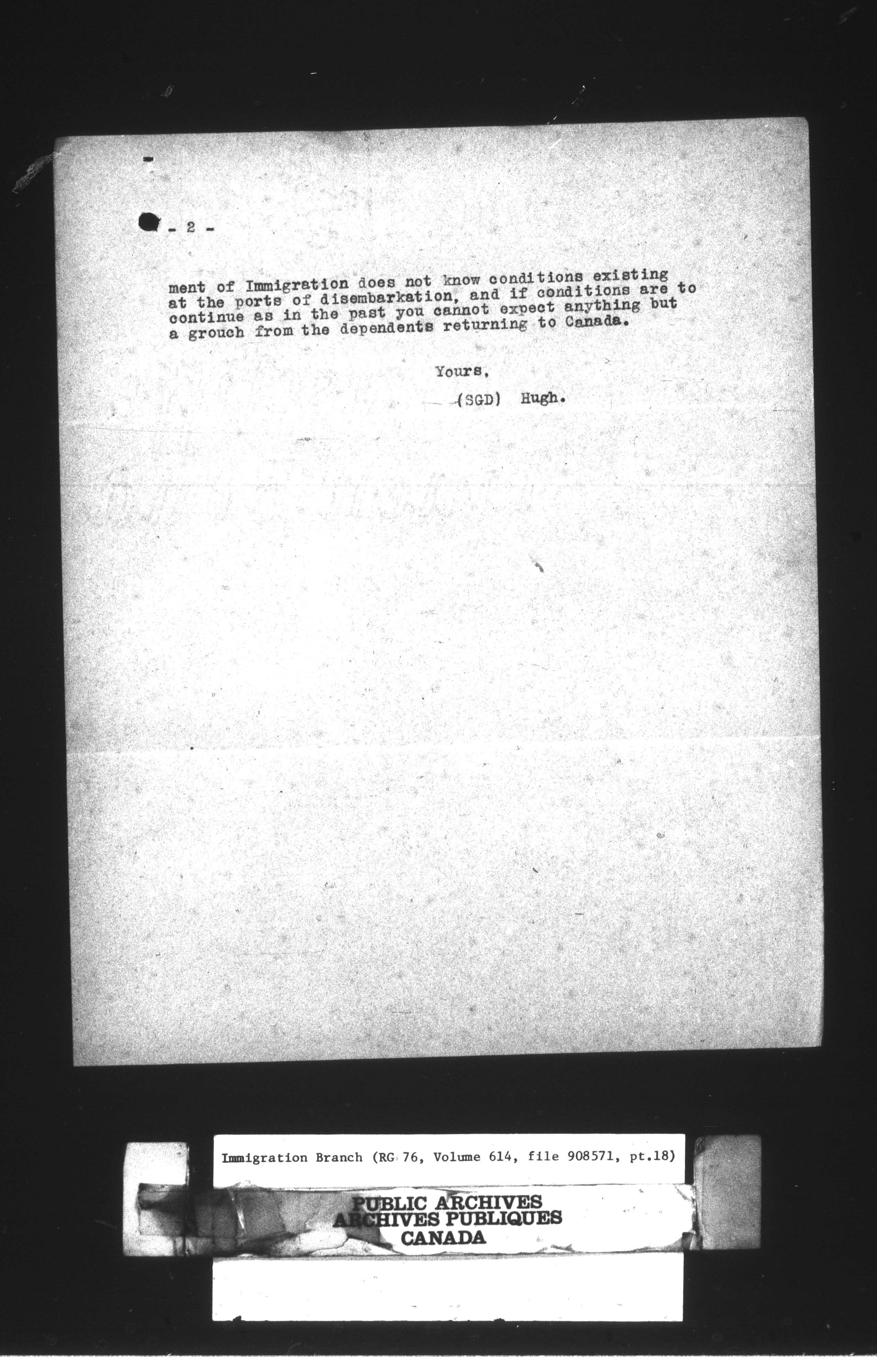 - 2 -

ment of Immigration does not know conditions existing at the ports of disembarkation, and if conditions are to continue as in the past you cannot expect anything but a grouch from the dependents returning to Canada.

Yours,

(SGD) Hugh.

Immigration Branch (RG 76, Volume 614, file 908571, pt.18)

PUBLIC ARCHIVES
ARCHIVES PUBLIQUES
CANADA